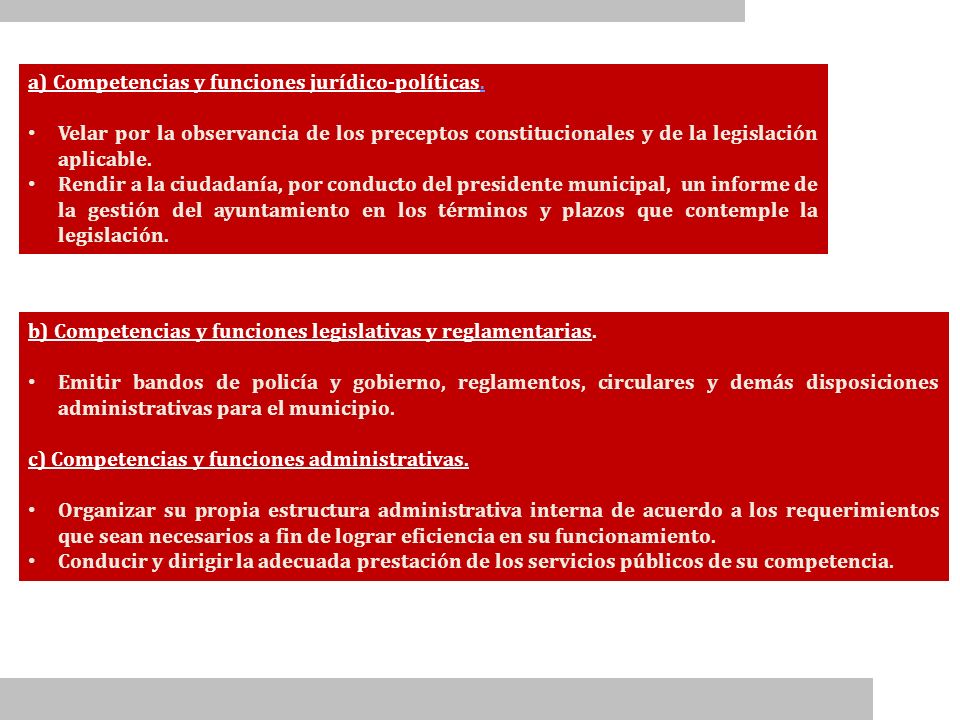 a) Competencias y funciones jurídico-políticas.

• Velar por la observancia de los preceptos constitucionales y de la legislación aplicable.
• Rendir a la ciudadanía, por conducto del presidente municipal, un informe de la gestión del ayuntamiento en los términos y plazos que contemple la legislación.

b) Competencias y funciones legislativas y reglamentarias.

• Emitir bandos de policía y gobierno, reglamentos, circulares y demás disposiciones administrativas para el municipio.

c) Competencias y funciones administrativas.

• Organizar su propia estructura administrativa interna de acuerdo a los requerimientos que sean necesarios a fin de lograr eficiencia en su funcionamiento.
• Conducir y dirigir la adecuada prestación de los servicios públicos de su competencia.